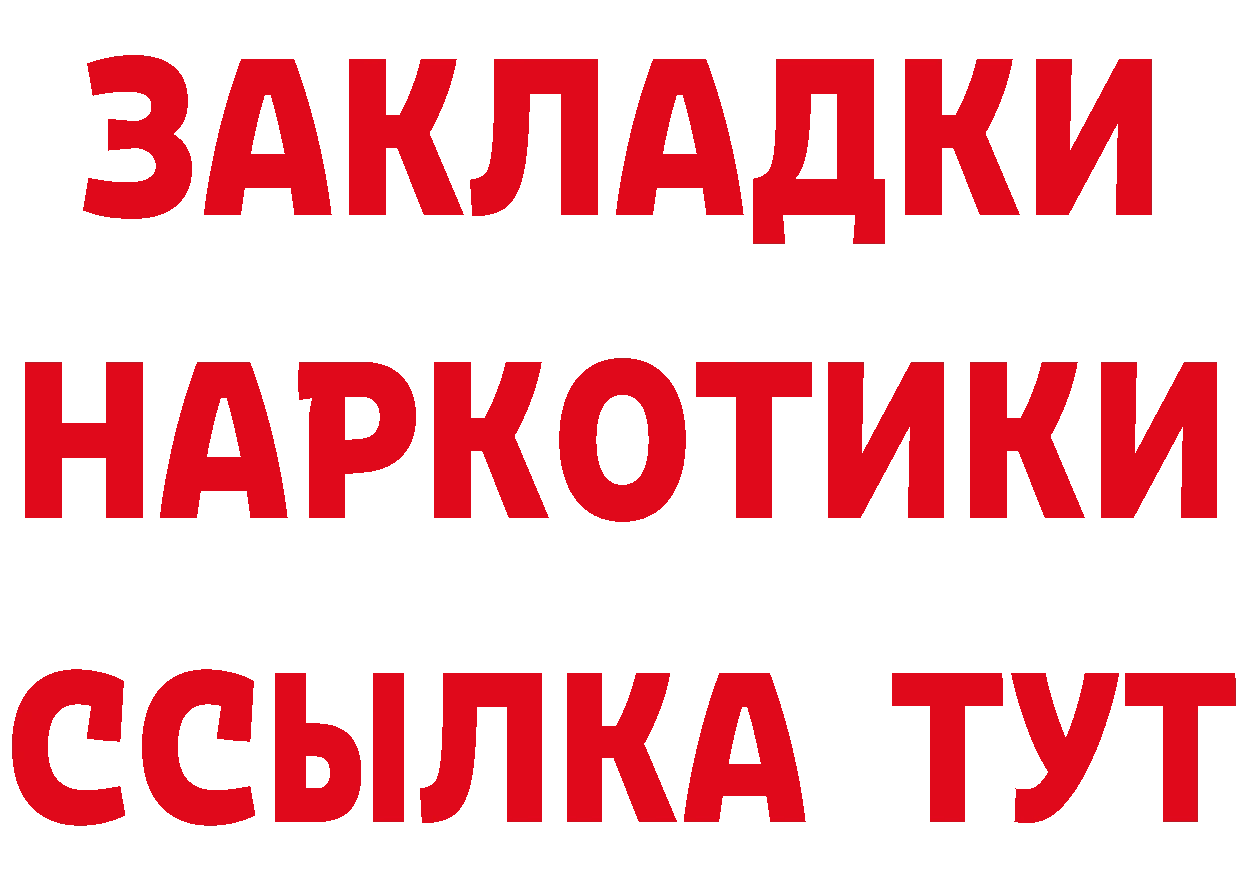 ЗАКЛАДКИ
НАРКОТИКИ
ССЫЛКА ТУТ